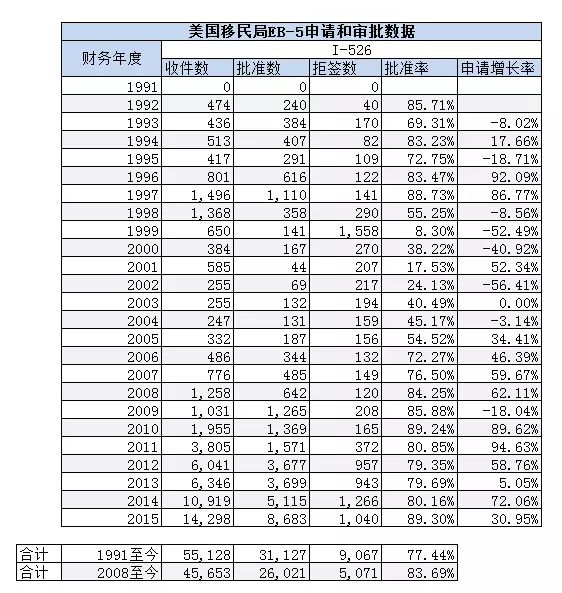 美国移民局EB-5申请和审批数据

| 财务年度 | I-526 | | | | |
|---|---|---|---|---|---|
| | 收件数 | 批准数 | 拒签数 | 批准率 | 申请增长率 |
| 1991 | 0 | 0 | 0 | | |
| 1992 | 474 | 240 | 40 | 85.71% | |
| 1993 | 436 | 384 | 170 | 69.31% | -8.02% |
| 1994 | 513 | 407 | 82 | 83.23% | 17.66% |
| 1995 | 417 | 291 | 109 | 72.75% | -18.71% |
| 1996 | 801 | 616 | 122 | 83.47% | 92.09% |
| 1997 | 1,496 | 1,110 | 141 | 88.73% | 86.77% |
| 1998 | 1,368 | 358 | 290 | 55.25% | -8.56% |
| 1999 | 650 | 141 | 1,558 | 8.30% | -52.49% |
| 2000 | 384 | 167 | 270 | 38.22% | -40.92% |
| 2001 | 585 | 44 | 207 | 17.53% | 52.34% |
| 2002 | 255 | 69 | 217 | 24.13% | -56.41% |
| 2003 | 255 | 132 | 194 | 40.49% | 0.00% |
| 2004 | 247 | 131 | 159 | 45.17% | -3.14% |
| 2005 | 332 | 187 | 156 | 54.52% | 34.41% |
| 2006 | 486 | 344 | 132 | 72.27% | 46.39% |
| 2007 | 776 | 485 | 149 | 76.50% | 59.67% |
| 2008 | 1,258 | 642 | 120 | 84.25% | 62.11% |
| 2009 | 1,031 | 1,265 | 208 | 85.88% | -18.04% |
| 2010 | 1,955 | 1,369 | 165 | 89.24% | 89.62% |
| 2011 | 3,805 | 1,571 | 372 | 80.85% | 94.63% |
| 2012 | 6,041 | 3,677 | 957 | 79.35% | 58.76% |
| 2013 | 6,346 | 3,699 | 943 | 79.69% | 5.05% |
| 2014 | 10,919 | 5,115 | 1,266 | 80.16% | 72.06% |
| 2015 | 14,298 | 8,683 | 1,040 | 89.30% | 30.95% |

| 合计 | 1991至今 | 55,128 | 31,127 | 9,067 | 77.44% |
|---|---|---|---|---|---|
| 合计 | 2008至今 | 45,653 | 26,021 | 5,071 | 83.69% |